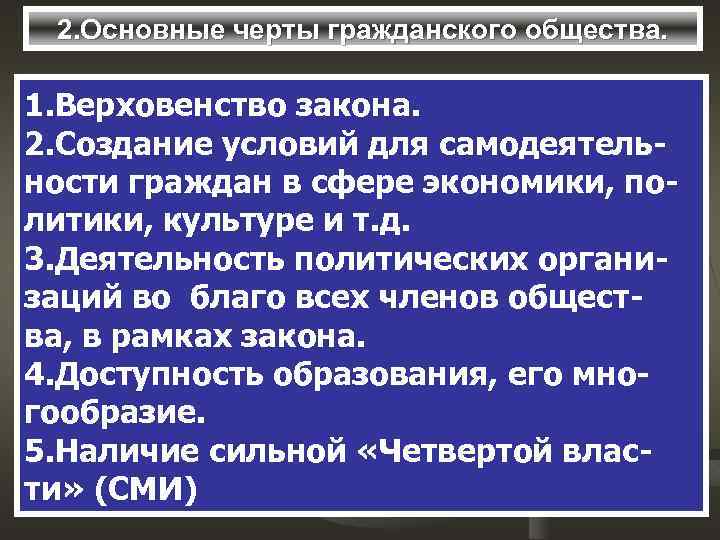 2.Основные черты гражданского общества.

1.Верховенство закона.
2.Создание условий для самодеятельности граждан в сфере экономики, политики, культуре и т.д.
3.Деятельность политических организаций во благо всех членов общества, в рамках закона.
4.Доступность образования, его многообразие.
5.Наличие сильной «Четвертой власти» (СМИ)